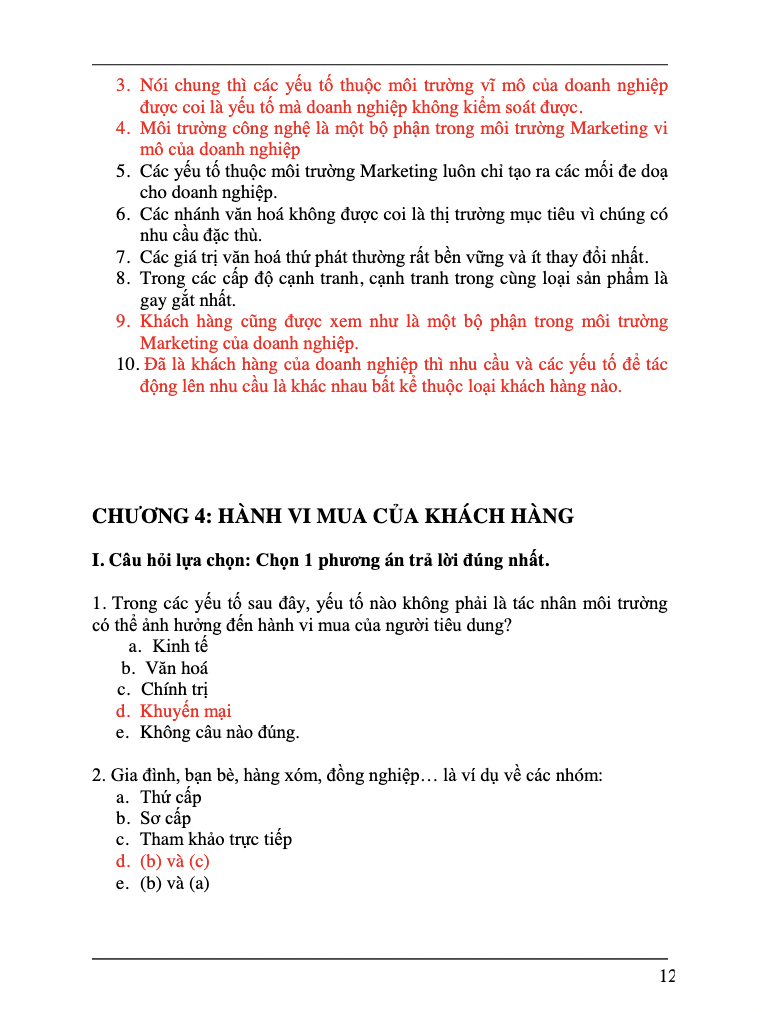 3. Nói chung thì các yếu tố thuộc môi trường vĩ mô của doanh nghiệp được coi là yếu tố mà doanh nghiệp không kiểm soát được.
4. Môi trường công nghệ là một bộ phận trong môi trường Marketing vi mô của doanh nghiệp
5. Các yếu tố thuộc môi trường Marketing luôn chỉ tạo ra các mối đe doạ cho doanh nghiệp.
6. Các nhánh văn hoá không được coi là thị trường mục tiêu vì chúng có nhu cầu đặc thù.
7. Các giá trị văn hoá thứ phát thường rất bền vững và ít thay đổi nhất.
8. Trong các cấp độ cạnh tranh, cạnh tranh trong cùng loại sản phẩm là gay gắt nhất.
9. Khách hàng cũng được xem như là một bộ phận trong môi trường Marketing của doanh nghiệp.
10. Đã là khách hàng của doanh nghiệp thì nhu cầu và các yếu tố để tác động lên nhu cầu là khác nhau bất kể thuộc loại khách hàng nào.

CHƯƠNG 4: HÀNH VI MUA CỦA KHÁCH HÀNG

I. Câu hỏi lựa chọn: Chọn 1 phương án trả lời đúng nhất.

1. Trong các yếu tố sau đây, yếu tố nào không phải là tác nhân môi trường có thể ảnh hưởng đến hành vi mua của người tiêu dung?
a. Kinh tế
b. Văn hoá
c. Chính trị
d. Khuyến mại
e. Không câu nào đúng.

2. Gia đình, bạn bè, hàng xóm, đồng nghiệp… là ví dụ về các nhóm:
a. Thứ cấp
b. Sơ cấp
c. Tham khảo trực tiếp
d. (b) và (c)
e. (b) và (a)

12